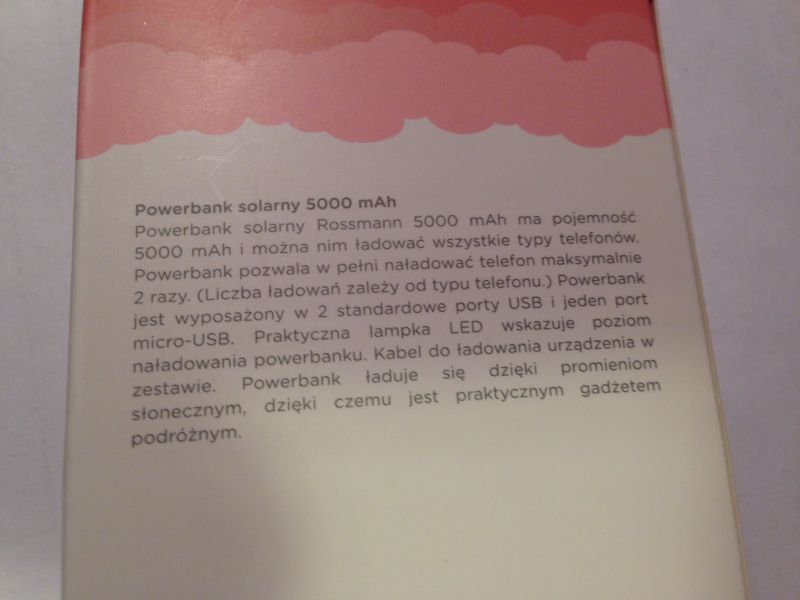 Powerbank solarny 5000 mAh
Powerbank solarny Rossmann 5000 mAh ma pojemność 5000 mAh i można nim ładować wszystkie typy telefonów. Powerbank pozwala w pełni naładować telefon maksymalnie 2 razy. (Liczba ładowań zależy od typu telefonu.) Powerbank jest wyposażony w 2 standardowe porty USB i jeden port micro-USB. Praktyczna lampka LED wskazuje poziom naładowania powerbanku. Kabel do ładowania urządzenia w zestawie. Powerbank ładuje się dzięki promieniom słonecznym, dzięki czemu jest praktycznym gadżetem podróżnym.